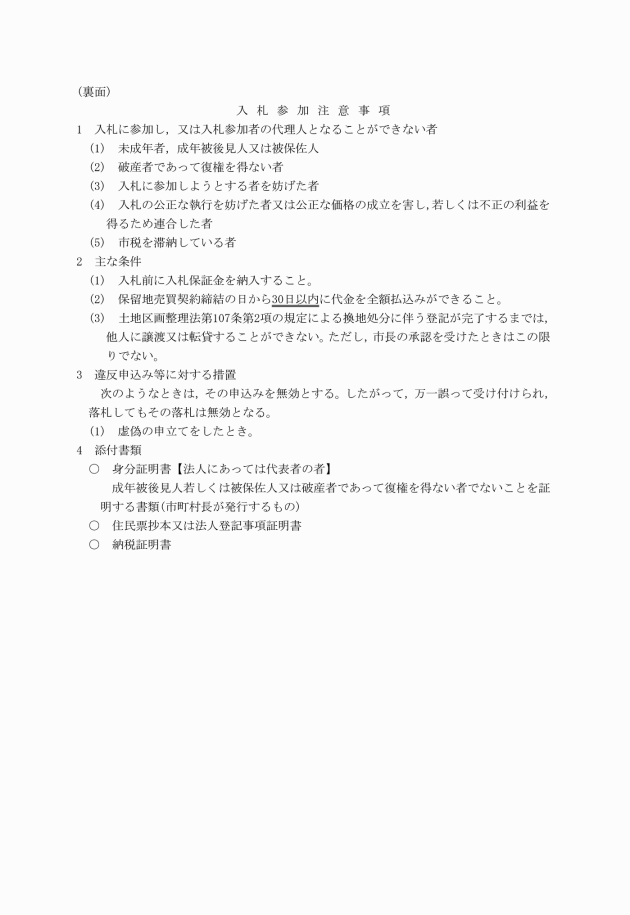 （裏面）

入 札 参 加 注 意 事 項

1　入札に参加し，又は入札参加者の代理人となることができない者

(1)　未成年者，成年被後見人又は被保佐人

(2)　破産者であって復権を得ない者

(3)　入札に参加しようとする者を妨げた者

(4)　入札の公正な執行を妨げた者又は公正な価格の成立を害し，若しくは不正の利益を得るため連合した者

(5)　市税を滞納している者

2　主な条件

(1)　入札前に入札保証金を納入すること。

(2)　保留地売買契約締結の日から30日以内に代金を全額払込みができること。

(3)　土地区画整理法第107条第2項の規定による換地処分に伴う登記が完了するまでは，他人に譲渡又は転貸することができない。ただし，市長の承認を受けたときはこの限りでない。

3　違反申込み等に対する措置

次のようなときは，その申込みを無効とする。したがって，万一誤って受け付けられ，落札してもその落札は無効となる。

(1)　虚偽の申立てをしたとき。

4　添付書類

○　身分証明書【法人にあっては代表者の者】

成年被後見人若しくは被保佐人又は破産者であって復権を得ない者でないことを証明する書類(市町村長が発行するもの)

○　住民票抄本又は法人登記事項証明書

○　納税証明書